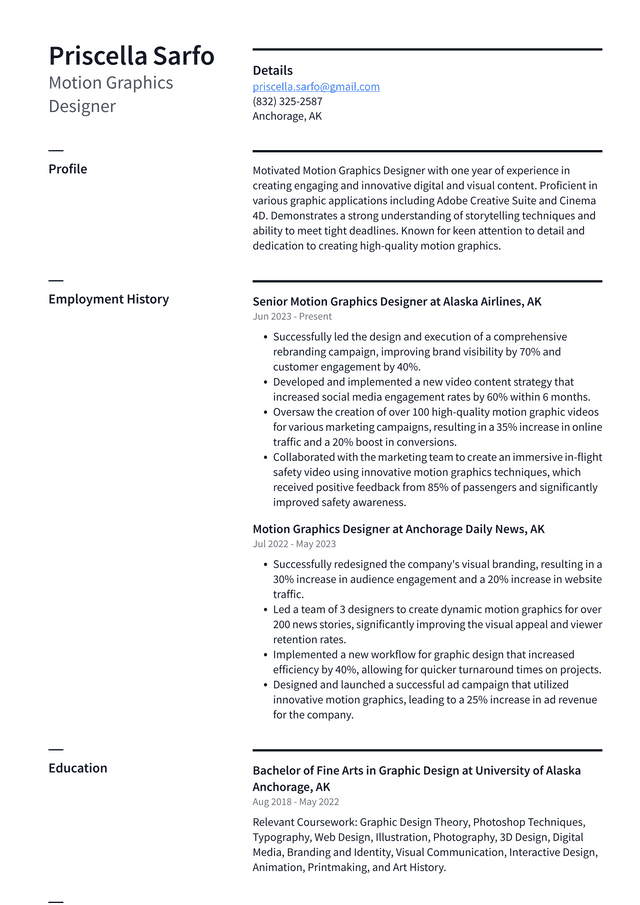 Priscella Sarfo
Motion Graphics Designer

Details
priscella.sarfo@gmail.com
(832) 325-2587
Anchorage, AK

Profile

Motivated Motion Graphics Designer with one year of experience in creating engaging and innovative digital and visual content. Proficient in various graphic applications including Adobe Creative Suite and Cinema 4D. Demonstrates a strong understanding of storytelling techniques and ability to meet tight deadlines. Known for keen attention to detail and dedication to creating high-quality motion graphics.

Employment History

Senior Motion Graphics Designer at Alaska Airlines, AK
Jun 2023 - Present

• Successfully led the design and execution of a comprehensive rebranding campaign, improving brand visibility by 70% and customer engagement by 40%.
• Developed and implemented a new video content strategy that increased social media engagement rates by 60% within 6 months.
• Oversaw the creation of over 100 high-quality motion graphic videos for various marketing campaigns, resulting in a 35% increase in online traffic and a 20% boost in conversions.
• Collaborated with the marketing team to create an immersive in-flight safety video using innovative motion graphics techniques, which received positive feedback from 85% of passengers and significantly improved safety awareness.

Motion Graphics Designer at Anchorage Daily News, AK
Jul 2022 - May 2023

• Successfully redesigned the company's visual branding, resulting in a 30% increase in audience engagement and a 20% increase in website traffic.
• Led a team of 3 designers to create dynamic motion graphics for over 200 news stories, significantly improving the visual appeal and viewer retention rates.
• Implemented a new workflow for graphic design that increased efficiency by 40%, allowing for quicker turnaround times on projects.
• Designed and launched a successful ad campaign that utilized innovative motion graphics, leading to a 25% increase in ad revenue for the company.

Education

Bachelor of Fine Arts in Graphic Design at University of Alaska Anchorage, AK
Aug 2018 - May 2022

Relevant Coursework: Graphic Design Theory, Photoshop Techniques, Typography, Web Design, Illustration, Photography, 3D Design, Digital Media, Branding and Identity, Visual Communication, Interactive Design, Animation, Printmaking, and Art History.